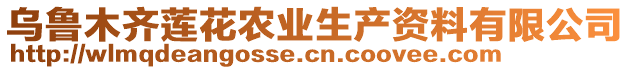 乌鲁木齐莲花农业生产资料有限公司
http://wlmqdeangosse.cn.coovee.com